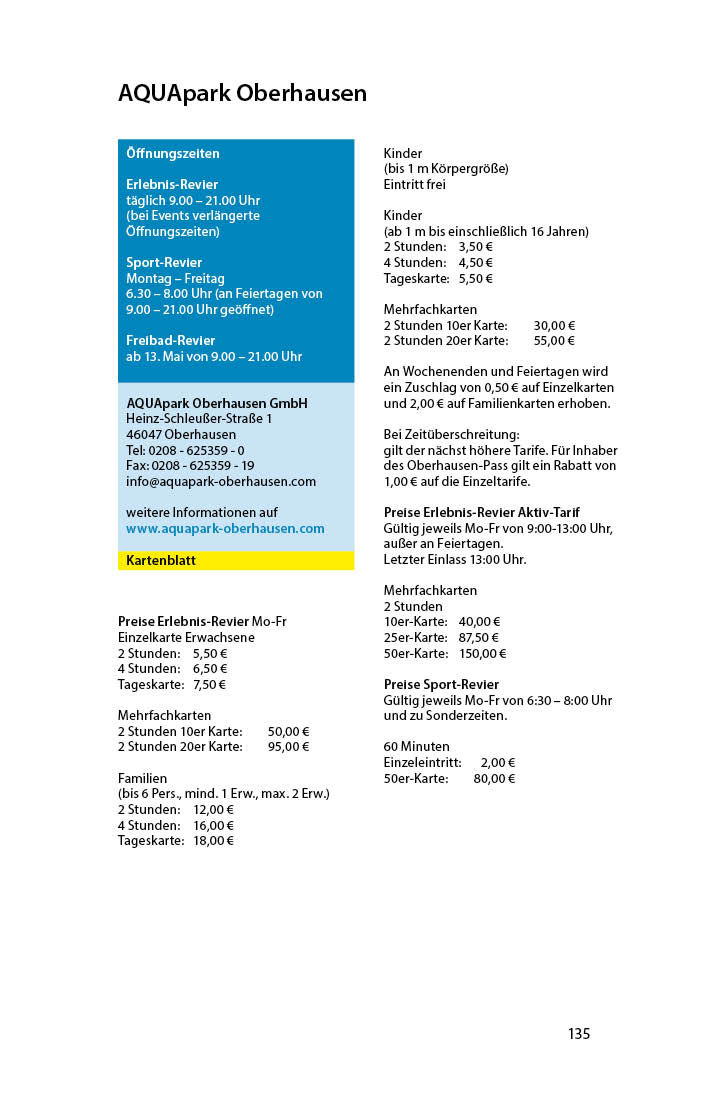 AQUApark Oberhausen

Öffnungszeiten

Erlebnis-Revier
täglich 9.00 – 21.00 Uhr
(bei Events verlängerte Öffnungszeiten)

Sport-Revier
Montag – Freitag
6.30 – 8.00 Uhr (an Feiertagen von 9.00 – 21.00 Uhr geöffnet)

Freibad-Revier
ab 13. Mai von 9.00 – 21.00 Uhr

AQUApark Oberhausen GmbH
Heinz-Schleußer-Straße 1
46047 Oberhausen
Tel: 0208 - 625359 - 0
Fax: 0208 - 625359 - 19
info@aquapark-oberhausen.com

weitere Informationen auf
www.aquapark-oberhausen.com

Kartenblatt

Preise Erlebnis-Revier Mo-Fr
Einzelkarte Erwachsene
2 Stunden: 5,50 €
4 Stunden: 6,50 €
Tageskarte: 7,50 €

Mehrfachkarten
2 Stunden 10er Karte: 50,00 €
2 Stunden 20er Karte: 95,00 €

Familien
(bis 6 Pers., mind. 1 Erw., max. 2 Erw.)
2 Stunden: 12,00 €
4 Stunden: 16,00 €
Tageskarte: 18,00 €

Kinder
(bis 1 m Körpergröße)
Eintritt frei

Kinder
(ab 1 m bis einschließlich 16 Jahren)
2 Stunden: 3,50 €
4 Stunden: 4,50 €
Tageskarte: 5,50 €

Mehrfachkarten
2 Stunden 10er Karte: 30,00 €
2 Stunden 20er Karte: 55,00 €

An Wochenenden und Feiertagen wird ein Zuschlag von 0,50 € auf Einzelkarten und 2,00 € auf Familienkarten erhoben.

Bei Zeitüberschreitung:
gilt der nächst höhere Tarife. Für Inhaber des Oberhausen-Pass gilt ein Rabatt von 1,00 € auf die Einzeltarife.

Preise Erlebnis-Revier Aktiv-Tarif
Gültig jeweils Mo-Fr von 9:00-13:00 Uhr, außer an Feiertagen.
Letzter Einlass 13:00 Uhr.

Mehrfachkarten
2 Stunden
10er-Karte: 40,00 €
25er-Karte: 87,50 €
50er-Karte: 150,00 €

Preise Sport-Revier
Gültig jeweils Mo-Fr von 6:30 – 8:00 Uhr und zu Sonderzeiten.

60 Minuten
Einzeleintritt: 2,00 €
50er-Karte: 80,00 €

135